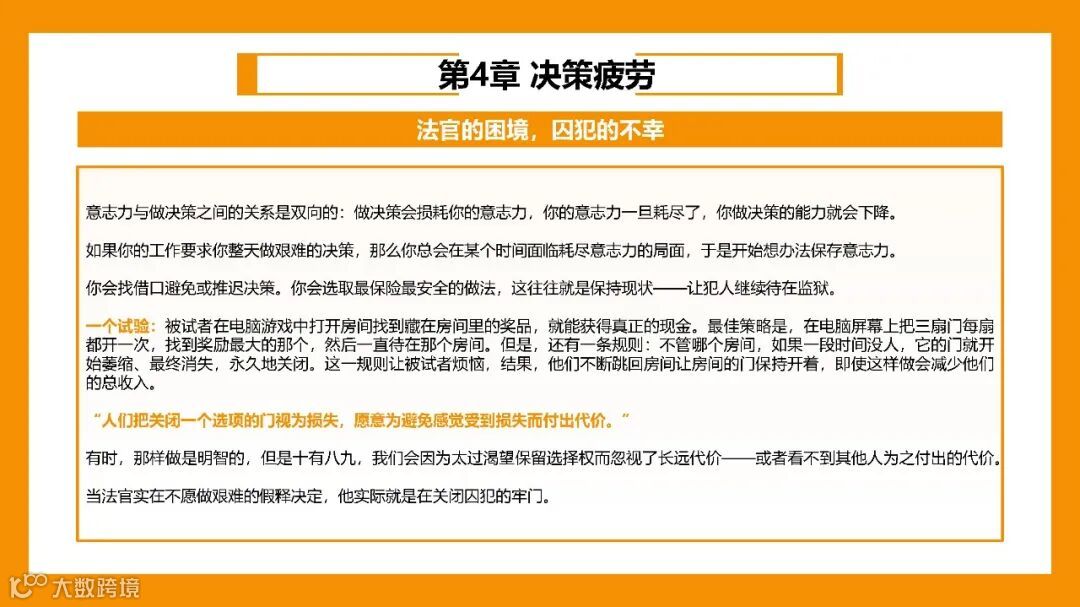 第4章 决策疲劳

法官的困境，囚犯的不幸

意志力与做决策之间的关系是双向的：做决策会损耗你的意志力，你的意志力一旦耗尽了，你做决策的能力就会下降。

如果你的工作要求你整天做艰难的决策，那么你总会在某个时间面临耗尽意志力的局面，于是开始想办法保存意志力。

你会找借口避免或推迟决策。你会选取最保险最安全的做法，这往往就是保持现状——让犯人继续待在监狱。

一个试验：被试者在电脑游戏中打开房间找到藏在房间里的奖品，就能获得真正的现金。最佳策略是，在电脑屏幕上把三扇门每扇都开一次，找到奖励最大的那个，然后一直待在那个房间。但是，还有一条规则：不管哪个房间，如果一段时间没人，它的门就开始萎缩、最终消失，永久地关闭。这一规则让被试者烦恼，结果，他们不断跳回房间让房间的门保持开着，即使这样做会减少他们的总收入。

“人们把关闭一个选项的门视为损失，愿意为避免感觉受到损失而付出代价。”

有时，那样做是明智的，但是十有八九，我们会因为太过渴望保留选择权而忽视了长远代价——或者看不到其他人为之付出的代价。

当法官实在不愿做艰难的假释决定，他实际就是在关闭囚犯的牢门。

大数跨境